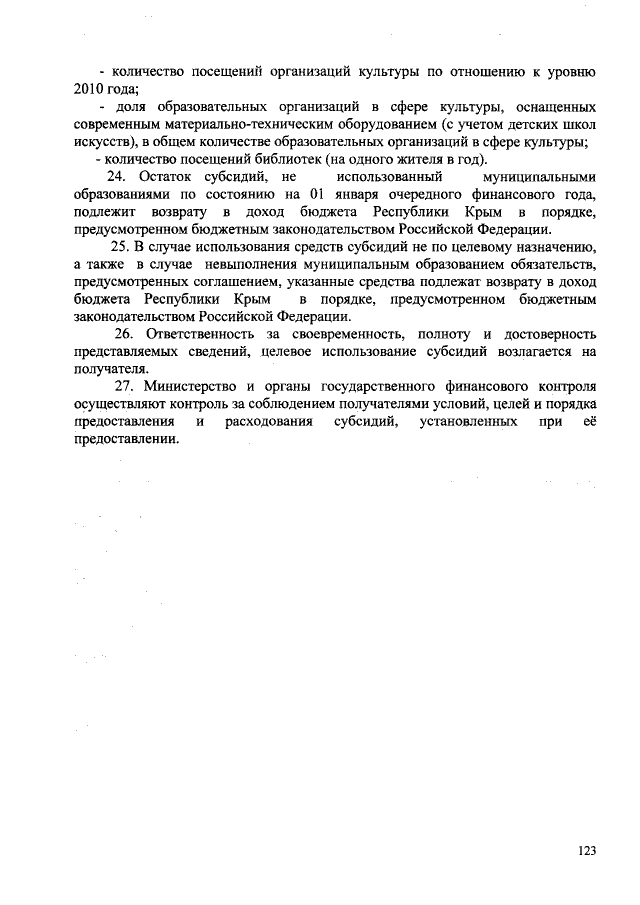 - количество посещений организаций культуры по отношению к уровню 2010 года;

- доля образовательных организаций в сфере культуры, оснащенных современным материально-техническим оборудованием (с учетом детских школ искусств), в общем количестве образовательных организаций в сфере культуры;

- количество посещений библиотек (на одного жителя в год).

24. Остаток субсидий, не использованный муниципальными образованиями по состоянию на 01 января очередного финансового года, подлежит возврату в доход бюджета Республики Крым в порядке, предусмотренном бюджетным законодательством Российской Федерации.

25. В случае использования средств субсидий не по целевому назначению, а также в случае невыполнения муниципальным образованием обязательств, предусмотренных соглашением, указанные средства подлежат возврату в доход бюджета Республики Крым в порядке, предусмотренном бюджетным законодательством Российской Федерации.

26. Ответственность за своевременность, полноту и достоверность представляемых сведений, целевое использование субсидий возлагается на получателя.

27. Министерство и органы государственного финансового контроля осуществляют контроль за соблюдением получателями условий, целей и порядка предоставления и расходования субсидий, установленных при её предоставлении.

123